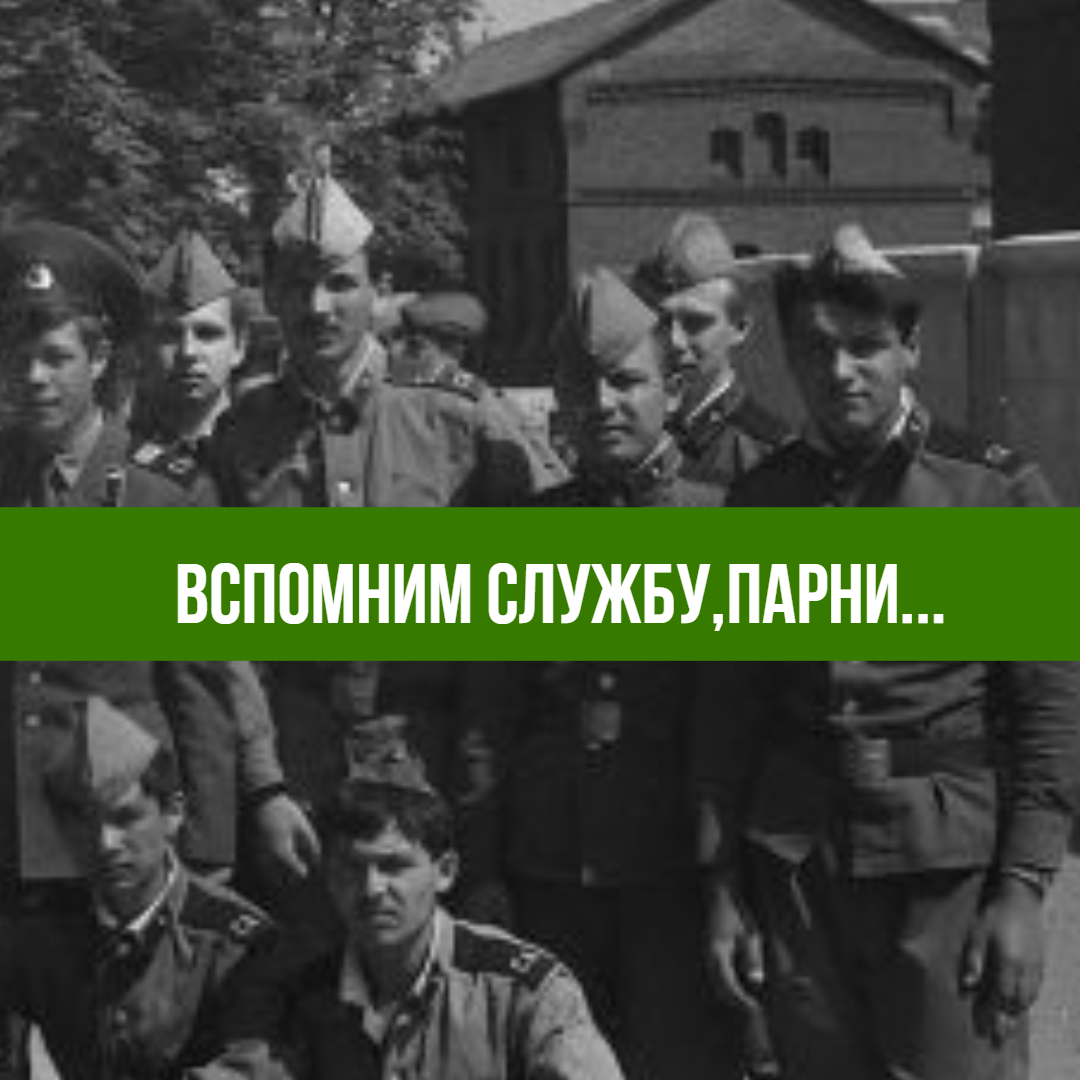 ВСПОМНИМ СЛУЖБУ,ПАРНИ...